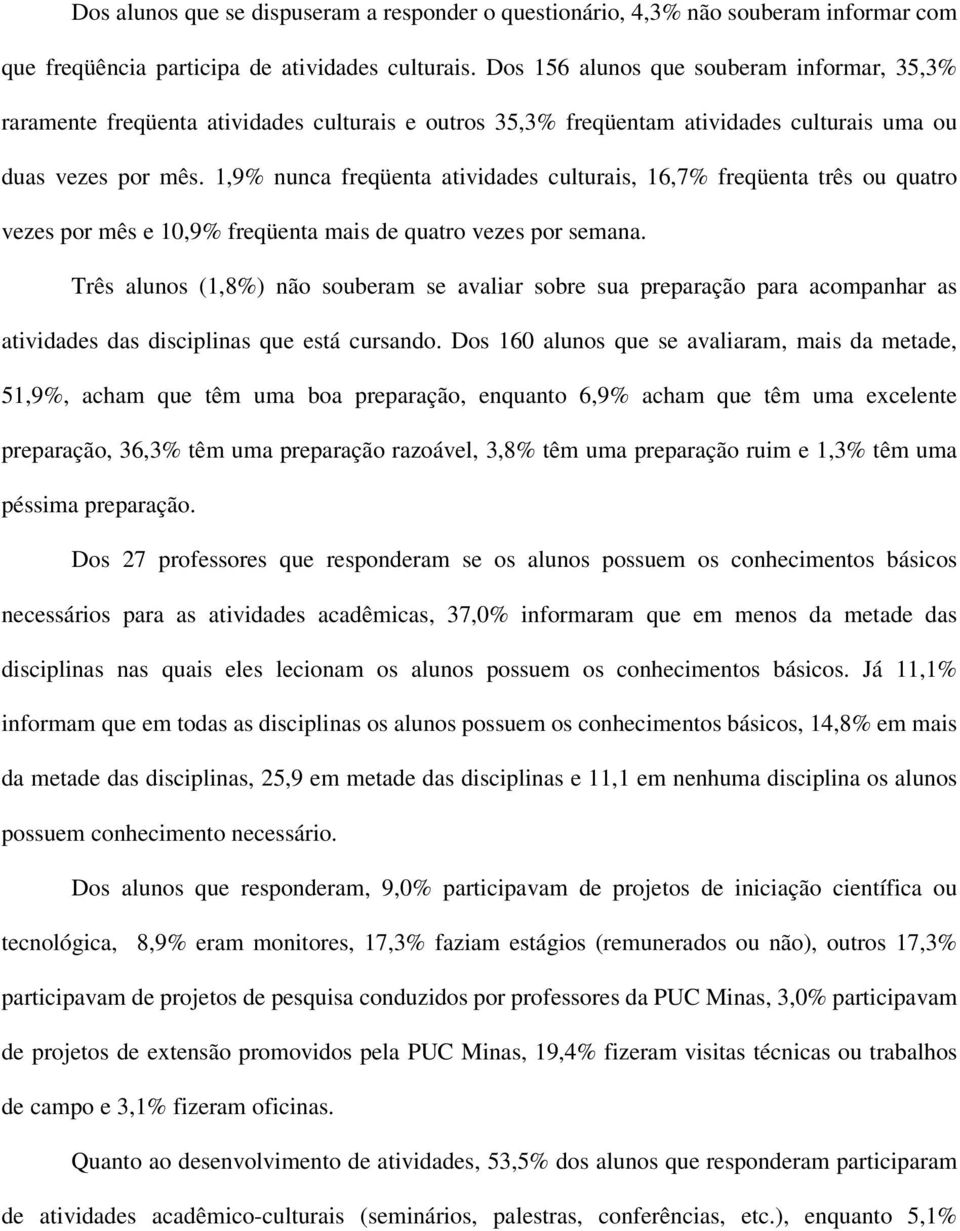 Dos alunos que se dispuseram a responder o questionário, 4,3% não souberam informar com que freqüência participa de atividades culturais. Dos 156 alunos que souberam informar, 35,3% raramente freqüenta atividades culturais e outros 35,3% freqüentam atividades culturais uma ou duas vezes por mês. 1,9% nunca freqüenta atividades culturais, 16,7% freqüenta três ou quatro vezes por mês e 10,9% freqüenta mais de quatro vezes por semana.

Três alunos (1,8%) não souberam se avaliar sobre sua preparação para acompanhar as atividades das disciplinas que está cursando. Dos 160 alunos que se avaliaram, mais da metade, 51,9%, acham que têm uma boa preparação, enquanto 6,9% acham que têm uma excelente preparação, 36,3% têm uma preparação razoável, 3,8% têm uma preparação ruim e 1,3% têm uma péssima preparação.

Dos 27 professores que responderam se os alunos possuem os conhecimentos básicos necessários para as atividades acadêmicas, 37,0% informaram que em menos da metade das disciplinas nas quais eles lecionam os alunos possuem os conhecimentos básicos. Já 11,1% informam que em todas as disciplinas os alunos possuem os conhecimentos básicos, 14,8% em mais da metade das disciplinas, 25,9 em metade das disciplinas e 11,1 em nenhuma disciplina os alunos possuem conhecimento necessário.

Dos alunos que responderam, 9,0% participavam de projetos de iniciação científica ou tecnológica, 8,9% eram monitores, 17,3% faziam estágios (remunerados ou não), outros 17,3% participavam de projetos de pesquisa conduzidos por professores da PUC Minas, 3,0% participavam de projetos de extensão promovidos pela PUC Minas, 19,4% fizeram visitas técnicas ou trabalhos de campo e 3,1% fizeram oficinas.

Quanto ao desenvolvimento de atividades, 53,5% dos alunos que responderam participaram de atividades acadêmico-culturais (seminários, palestras, conferências, etc.), enquanto 5,1%